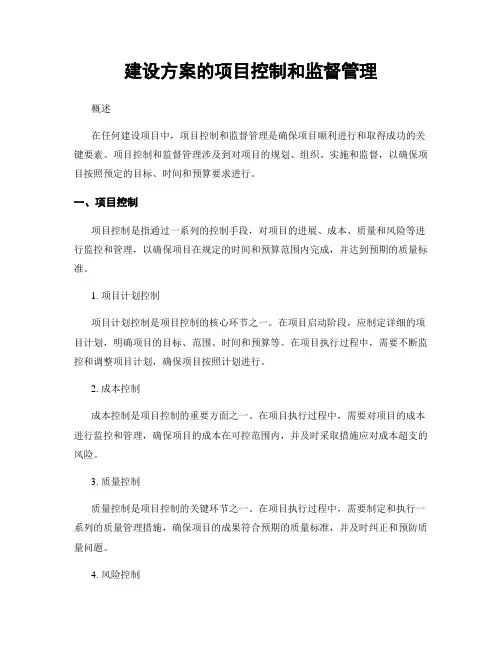 建设方案的项目控制和监督管理

概述

在任何建设项目中，项目控制和监督管理是确保项目顺利进行和取得成功的关键要素。项目控制和监督管理涉及到对项目的规划、组织、实施和监督，以确保项目按照预定的目标、时间和预算要求进行。

一、项目控制

项目控制是指通过一系列的控制手段，对项目的进展、成本、质量和风险等进行监控和管理，以确保项目在规定的时间和预算范围内完成，并达到预期的质量标准。

1. 项目计划控制

项目计划控制是项目控制的核心环节之一。在项目启动阶段，应制定详细的项目计划，明确项目的目标、范围、时间和预算等。在项目执行过程中，需要不断监控和调整项目计划，确保项目按照计划进行。

2. 成本控制

成本控制是项目控制的重要方面之一。在项目执行过程中，需要对项目的成本进行监控和管理，确保项目的成本在可控范围内，并及时采取措施应对成本超支的风险。

3. 质量控制

质量控制是项目控制的关键环节之一。在项目执行过程中，需要制定和执行一系列的质量管理措施，确保项目的成果符合预期的质量标准，并及时纠正和预防质量问题。

4. 风险控制